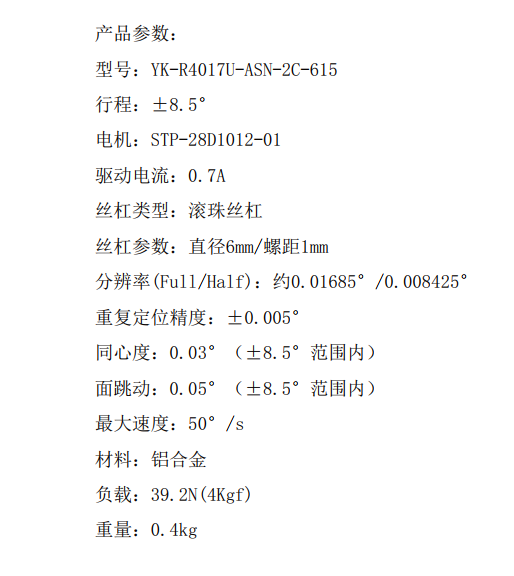 产品参数：

型号：YK-R4017U-ASN-2C-615

行程：±8.5°

电机：STP-28D1012-01

驱动电流：0.7A

丝杠类型：滚珠丝杠

丝杠参数：直径6mm/螺距1mm

分辨率(Full/Half)：约0.01685°/0.008425°

重复定位精度：±0.005°

同心度：0.03°（±8.5°范围内）

面跳动：0.05°（±8.5°范围内）

最大速度：50°/s

材料：铝合金

负载：39.2N(4Kgf)

重量：0.4kg